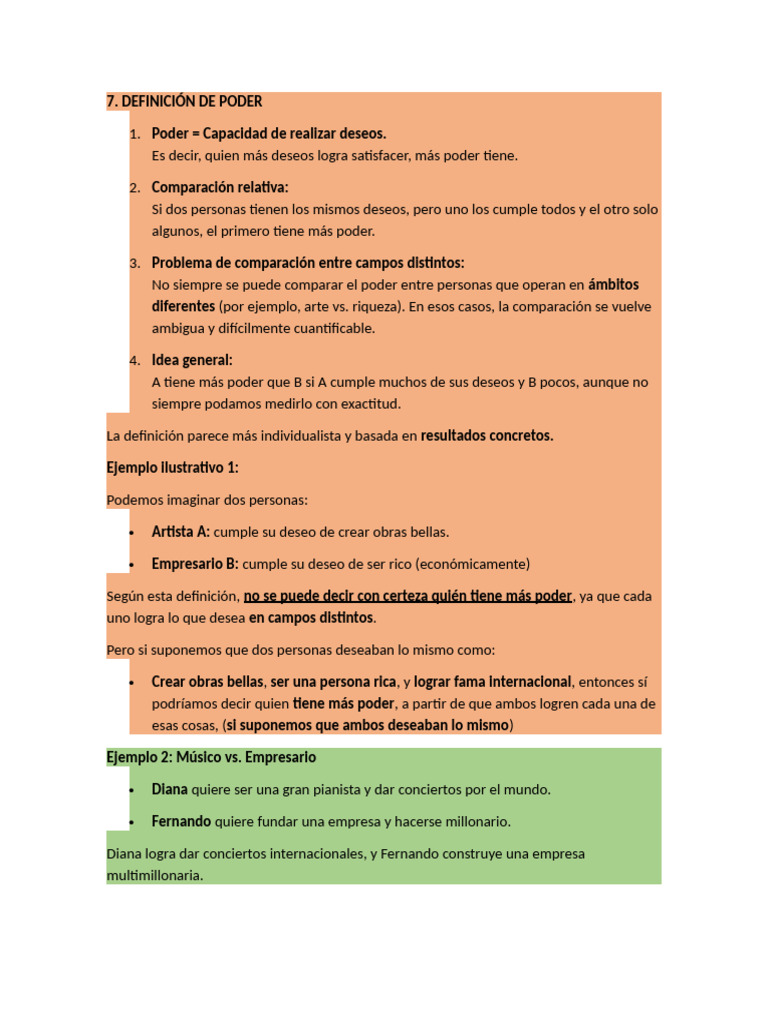 7. DEFINICIÓN DE PODER

1. Poder = Capacidad de realizar deseos.
Es decir, quien más deseos logra satisfacer, más poder tiene.

2. Comparación relativa:
Si dos personas tienen los mismos deseos, pero uno los cumple todos y el otro solo algunos, el primero tiene más poder.

3. Problema de comparación entre campos distintos:
No siempre se puede comparar el poder entre personas que operan en ámbitos diferentes (por ejemplo, arte vs. riqueza). En esos casos, la comparación se vuelve ambigua y difícilmente cuantificable.

4. Idea general:
A tiene más poder que B si A cumple muchos de sus deseos y B pocos, aunque no siempre podamos medirlo con exactitud.

La definición parece más individualista y basada en resultados concretos.

Ejemplo ilustrativo 1:

Podemos imaginar dos personas:

• Artista A: cumple su deseo de crear obras bellas.

• Empresario B: cumple su deseo de ser rico (económicamente)

Según esta definición, no se puede decir con certeza quién tiene más poder, ya que cada uno logra lo que desea en campos distintos.

Pero si suponemos que dos personas deseaban lo mismo como:

• Crear obras bellas, ser una persona rica, y lograr fama internacional, entonces sí podríamos decir quien tiene más poder, a partir de que ambos logren cada una de esas cosas, (si suponemos que ambos deseaban lo mismo)

Ejemplo 2: Músico vs. Empresario

• Diana quiere ser una gran pianista y dar conciertos por el mundo.

• Fernando quiere fundar una empresa y hacerse millonario.

Diana logra dar conciertos internacionales, y Fernando construye una empresa multimillonaria.